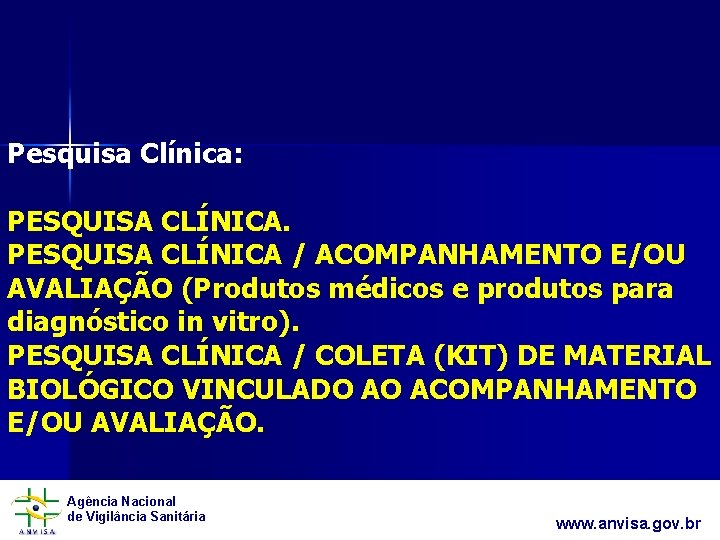 Pesquisa Clínica:

PESQUISA CLÍNICA.
PESQUISA CLÍNICA / ACOMPANHAMENTO E/OU AVALIAÇÃO (Produtos médicos e produtos para diagnóstico in vitro).
PESQUISA CLÍNICA / COLETA (KIT) DE MATERIAL BIOLÓGICO VINCULADO AO ACOMPANHAMENTO E/OU AVALIAÇÃO.

ANVISA
Agência Nacional
de Vigilância Sanitária

www.anvisa.gov.br